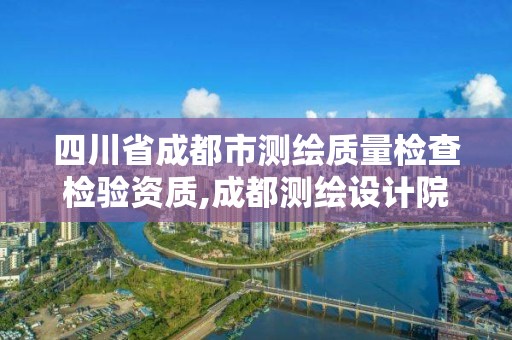 四川省成都市测绘质量检查检验资质,成都测绘设计院